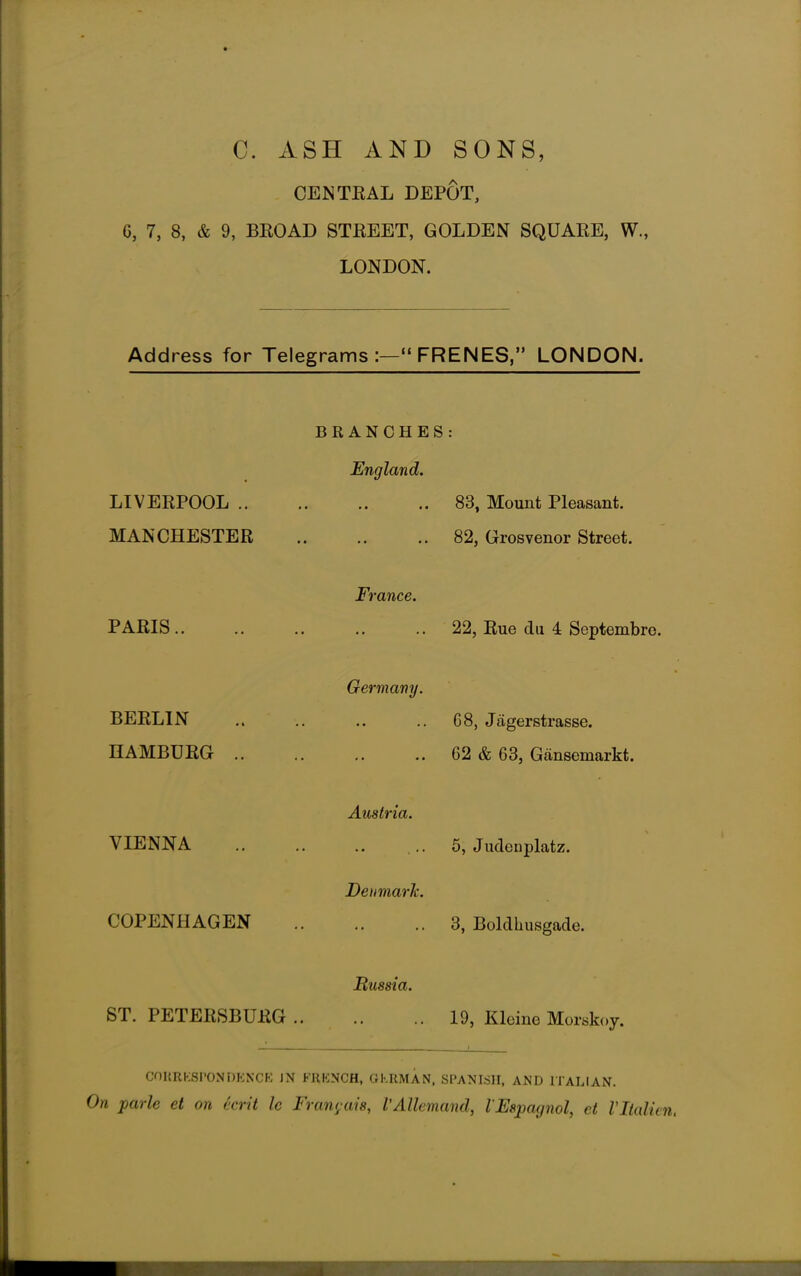 C. ASH AND SONS,

CENTRAL DEPÔT,

6, 7, 8, & 9, BROAD STREET, GOLDEN SQUARE, W., LONDON.

Address for Telegrams:—"FRENES," LONDON.

BRANCHES:

England.

LIVERPOOL .. .. .. .. 83, Mount Pleasant.
MANCHESTER .. .. .. 82, Grosvenor Street.

France.

PARIS .. .. .. .. .. 22, Rue du 4 Septembre.

Germany.

BERLIN .. .. .. .. 68, Jägerstrasse.
HAMBURG .. .. .. .. 62 & 63, Gänsemarkt.

Austria.

VIENNA .. .. .. .. 5, Judenplatz.

Denmark.

COPENHAGEN .. .. .. 3, Boldhusgade.

Russia.

ST. PETERSBURG .. .. .. 19, Kleine Morskoy.

CORRESPONDENCE IN FRENCH, GERMAN, SPANISH, AND ITALIAN.
On parle et on écrit le Français, l'Allemand, l'Espagnol, et l'Italien.